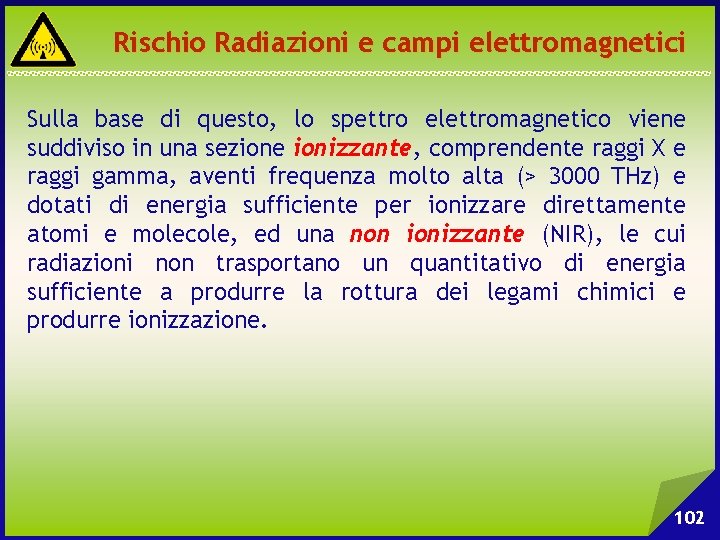 Rischio Radiazioni e campi elettromagnetici

Sulla base di questo, lo spettro elettromagnetico viene suddiviso in una sezione ionizzante, comprendente raggi X e raggi gamma, aventi frequenza molto alta (> 3000 THz) e dotati di energia sufficiente per ionizzare direttamente atomi e molecole, ed una non ionizzante (NIR), le cui radiazioni non trasportano un quantitativo di energia sufficiente a produrre la rottura dei legami chimici e produrre ionizzazione.

102